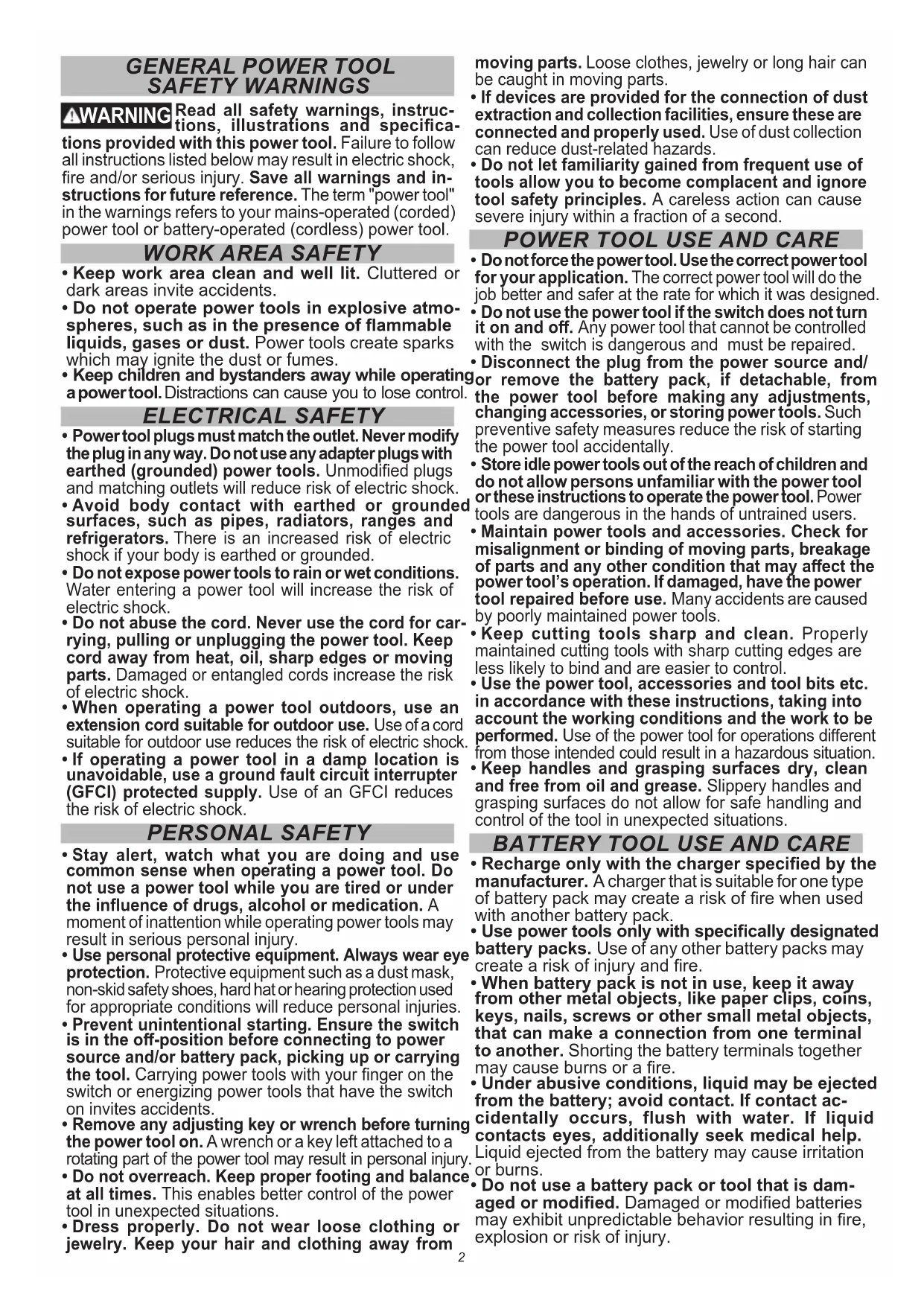 GENERAL POWER TOOL SAFETY WARNINGS

⚠WARNING Read all safety warnings, instructions, illustrations and specifications provided with this power tool. Failure to follow all instructions listed below may result in electric shock, fire and/or serious injury. Save all warnings and instructions for future reference. The term "power tool" in the warnings refers to your mains-operated (corded) power tool or battery-operated (cordless) power tool.

WORK AREA SAFETY

• Keep work area clean and well lit. Cluttered or dark areas invite accidents.
• Do not operate power tools in explosive atmospheres, such as in the presence of flammable liquids, gases or dust. Power tools create sparks which may ignite the dust or fumes.
• Keep children and bystanders away while operating a power tool. Distractions can cause you to lose control.

ELECTRICAL SAFETY

• Power tool plugs must match the outlet. Never modify the plug in any way. Do not use any adapter plugs with earthed (grounded) power tools. Unmodified plugs and matching outlets will reduce risk of electric shock.
• Avoid body contact with earthed or grounded surfaces, such as pipes, radiators, ranges and refrigerators. There is an increased risk of electric shock if your body is earthed or grounded.
• Do not expose power tools to rain or wet conditions. Water entering a power tool will increase the risk of electric shock.
• Do not abuse the cord. Never use the cord for carrying, pulling or unplugging the power tool. Keep cord away from heat, oil, sharp edges or moving parts. Damaged or entangled cords increase the risk of electric shock.
• When operating a power tool outdoors, use an extension cord suitable for outdoor use. Use of a cord suitable for outdoor use reduces the risk of electric shock.
• If operating a power tool in a damp location is unavoidable, use a ground fault circuit interrupter (GFCI) protected supply. Use of an GFCI reduces the risk of electric shock.

PERSONAL SAFETY

• Stay alert, watch what you are doing and use common sense when operating a power tool. Do not use a power tool while you are tired or under the influence of drugs, alcohol or medication. A moment of inattention while operating power tools may result in serious personal injury.
• Use personal protective equipment. Always wear eye protection. Protective equipment such as a dust mask, non-skid safety shoes, hard hat or hearing protection used for appropriate conditions will reduce personal injuries.
• Prevent unintentional starting. Ensure the switch is in the off-position before connecting to power source and/or battery pack, picking up or carrying the tool. Carrying power tools with your finger on the switch or energizing power tools that have the switch on invites accidents.
• Remove any adjusting key or wrench before turning the power tool on. A wrench or a key left attached to a rotating part of the power tool may result in personal injury.
• Do not overreach. Keep proper footing and balance at all times. This enables better control of the power tool in unexpected situations.
• Dress properly. Do not wear loose clothing or jewelry. Keep your hair and clothing away from moving parts. Loose clothes, jewelry or long hair can be caught in moving parts.
• If devices are provided for the connection of dust extraction and collection facilities, ensure these are connected and properly used. Use of dust collection can reduce dust-related hazards.
• Do not let familiarity gained from frequent use of tools allow you to become complacent and ignore tool safety principles. A careless action can cause severe injury within a fraction of a second.

POWER TOOL USE AND CARE

• Do not force the power tool. Use the correct power tool for your application. The correct power tool will do the job better and safer at the rate for which it was designed.
• Do not use the power tool if the switch does not turn it on and off. Any power tool that cannot be controlled with the switch is dangerous and must be repaired.
• Disconnect the plug from the power source and/or remove the battery pack, if detachable, from the power tool before making any adjustments, changing accessories, or storing power tools. Such preventive safety measures reduce the risk of starting the power tool accidentally.
• Store idle power tools out of the reach of children and do not allow persons unfamiliar with the power tool or these instructions to operate the power tool. Power tools are dangerous in the hands of untrained users.
• Maintain power tools and accessories. Check for misalignment or binding of moving parts, breakage of parts and any other condition that may affect the power tool's operation. If damaged, have the power tool repaired before use. Many accidents are caused by poorly maintained power tools.
• Keep cutting tools sharp and clean. Properly maintained cutting tools with sharp cutting edges are less likely to bind and are easier to control.
• Use the power tool, accessories and tool bits etc. in accordance with these instructions, taking into account the working conditions and the work to be performed. Use of the power tool for operations different from those intended could result in a hazardous situation.
• Keep handles and grasping surfaces dry, clean and free from oil and grease. Slippery handles and grasping surfaces do not allow for safe handling and control of the tool in unexpected situations.

BATTERY TOOL USE AND CARE

• Recharge only with the charger specified by the manufacturer. A charger that is suitable for one type of battery pack may create a risk of fire when used with another battery pack.
• Use power tools only with specifically designated battery packs. Use of any other battery packs may create a risk of injury and fire.
• When battery pack is not in use, keep it away from other metal objects, like paper clips, coins, keys, nails, screws or other small metal objects, that can make a connection from one terminal to another. Shorting the battery terminals together may cause burns or a fire.
• Under abusive conditions, liquid may be ejected from the battery; avoid contact. If contact accidentally occurs, flush with water. If liquid contacts eyes, additionally seek medical help. Liquid ejected from the battery may cause irritation or burns.
• Do not use a battery pack or tool that is damaged or modified. Damaged or modified batteries may exhibit unpredictable behavior resulting in fire, explosion or risk of injury.

2